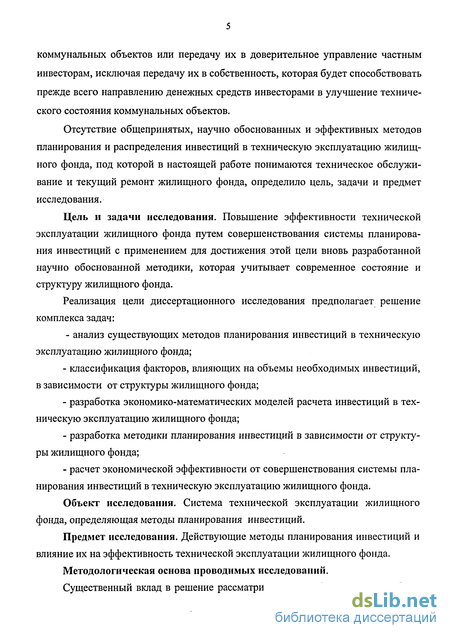 5

коммунальных объектов или передачу их в доверительное управление частным инвесторам, исключая передачу их в собственность, которая будет способствовать прежде всего направлению денежных средств инвесторами в улучшение технического состояния коммунальных объектов.

Отсутствие общепринятых, научно обоснованных и эффективных методов планирования и распределения инвестиций в техническую эксплуатацию жилищного фонда, под которой в настоящей работе понимаются техническое обслуживание и текущий ремонт жилищного фонда, определило цель, задачи и предмет исследования.

Цель и задачи исследования. Повышение эффективности технической эксплуатации жилищного фонда путем совершенствования системы планирования инвестиций с применением для достижения этой цели вновь разработанной научно обоснованной методики, которая учитывает современное состояние и структуру жилищного фонда.

Реализация цели диссертационного исследования предполагает решение комплекса задач:

- анализ существующих методов планирования инвестиций в техническую эксплуатацию жилищного фонда;

- классификация факторов, влияющих на объемы необходимых инвестиций, в зависимости от структуры жилищного фонда;

- разработка экономико-математических моделей расчета инвестиций в техническую эксплуатацию жилищного фонда;

- разработка методики планирования инвестиций в зависимости от структуры жилищного фонда;

- расчет экономической эффективности от совершенствования системы планирования инвестиций в техническую эксплуатацию жилищного фонда.

Объект исследования. Система технической эксплуатации жилищного фонда, определяющая методы планирования инвестиций.

Предмет исследования. Действующие методы планирования инвестиций и влияние их на эффективность технической эксплуатации жилищного фонда.

Методологическая основа проводимых исследований.

Существенный вклад в решение рассматри

dsLib.net
библиотека диссертаций